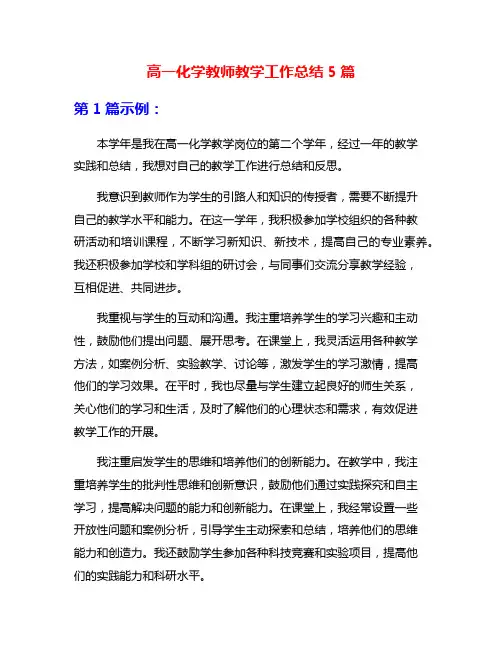 高一化学教师教学工作总结 5 篇

第 1 篇示例：

本学年是我在高一化学教学岗位的第二个学年，经过一年的教学实践和总结，我想对自己的教学工作进行总结和反思。

我意识到教师作为学生的引路人和知识的传授者，需要不断提升自己的教学水平和能力。在这一学年，我积极参加学校组织的各种教研活动和培训课程，不断学习新知识、新技术，提高自己的专业素养。我还积极参加学校和学科组的研讨会，与同事们交流分享教学经验，互相促进、共同进步。

我重视与学生的互动和沟通。我注重培养学生的学习兴趣和主动性，鼓励他们提出问题、展开思考。在课堂上，我灵活运用各种教学方法，如案例分析、实验教学、讨论等，激发学生的学习激情，提高他们的学习效果。在平时，我也尽量与学生建立起良好的师生关系，关心他们的学习和生活，及时了解他们的心理状态和需求，有效促进教学工作的开展。

我注重启发学生的思维和培养他们的创新能力。在教学中，我注重培养学生的批判性思维和创新意识，鼓励他们通过实践探究和自主学习，提高解决问题的能力和创新能力。在课堂上，我经常设置一些开放性问题和案例分析，引导学生主动探索和总结，培养他们的思维能力和创造力。我还鼓励学生参加各种科技竞赛和实验项目，提高他们的实践能力和科研水平。